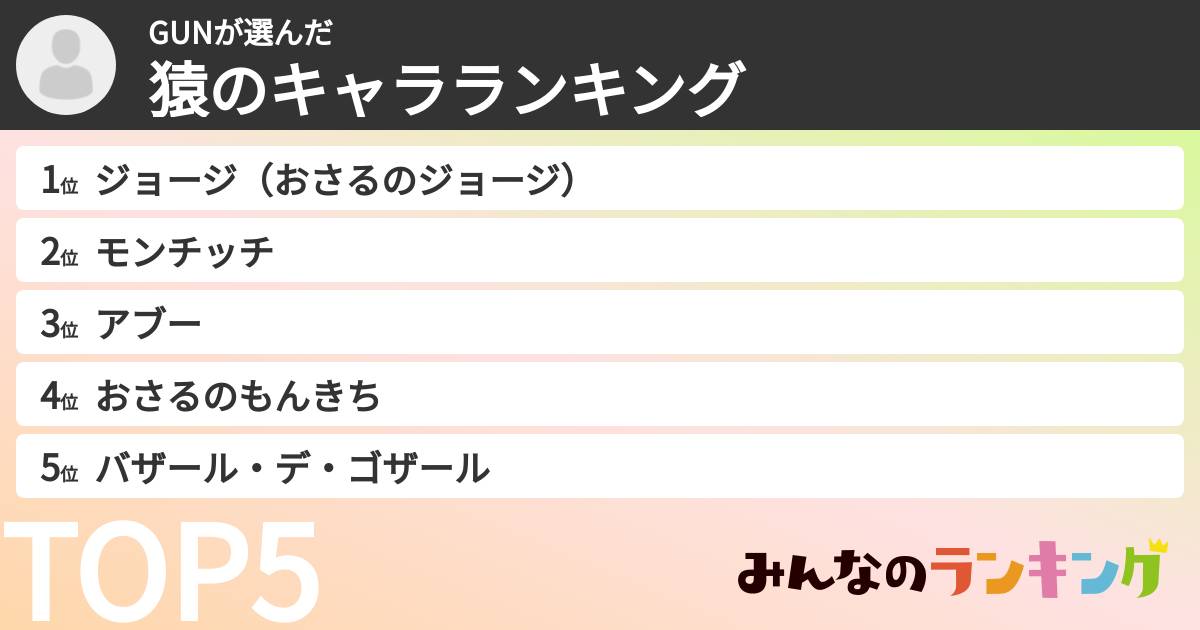 GUNが選んだ
猿のキャラランキング

1位 ジョージ（おさるのジョージ）
2位 モンチッチ
3位 アブー
4位 おさるのもんきち
5位 バザール・デ・ゴザール

TOP5

みんなのランキング